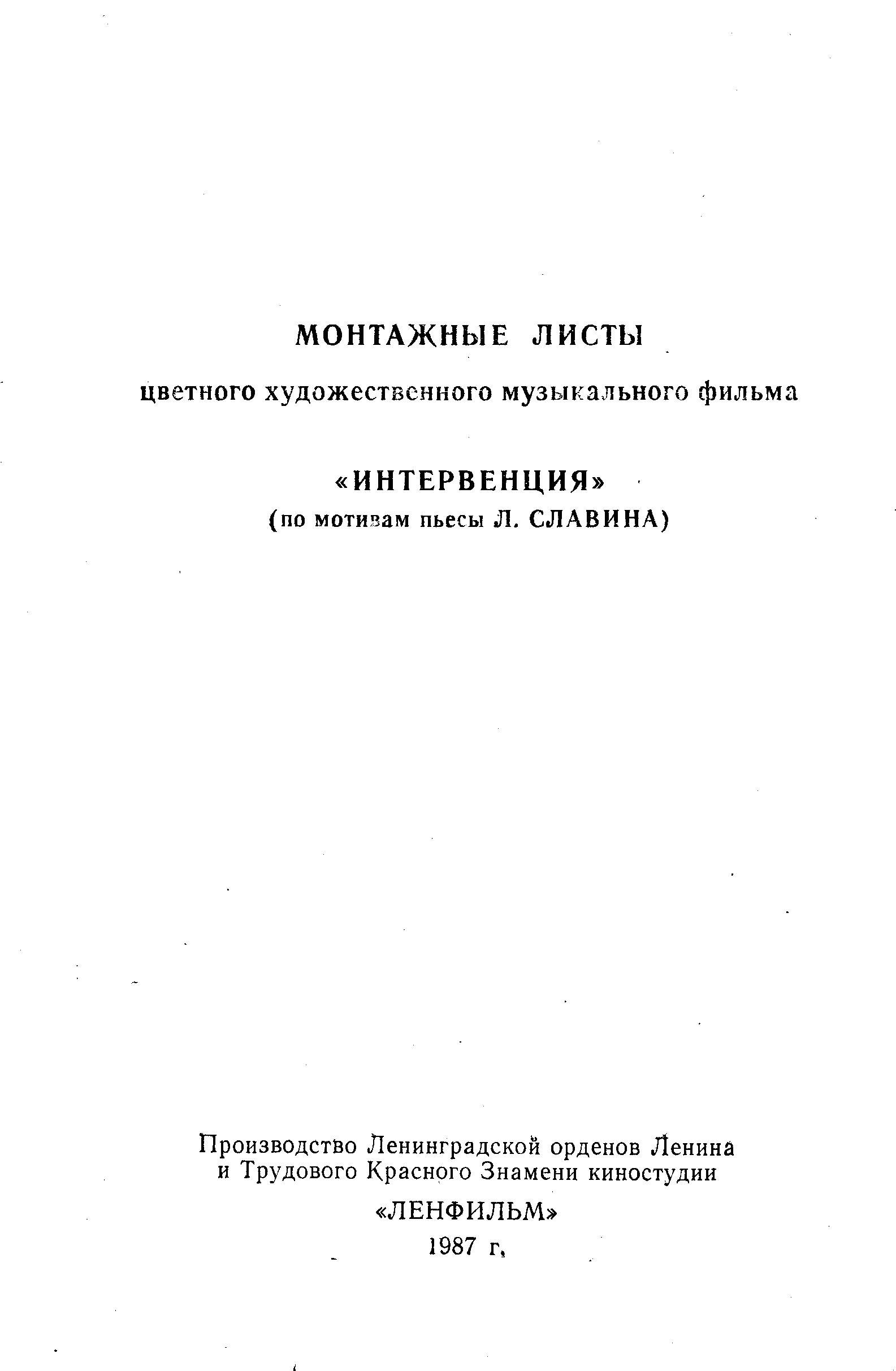 МОНТАЖНЫЕ ЛИСТЫ

цветного художественного музыкального фильма

«ИНТЕРВЕНЦИЯ»
(по мотивам пьесы Л. СЛАВИНА)

Производство Ленинградской орденов Ленина и Трудового Красного Знамени киностудии

«ЛЕНФИЛЬМ»
1987 г.